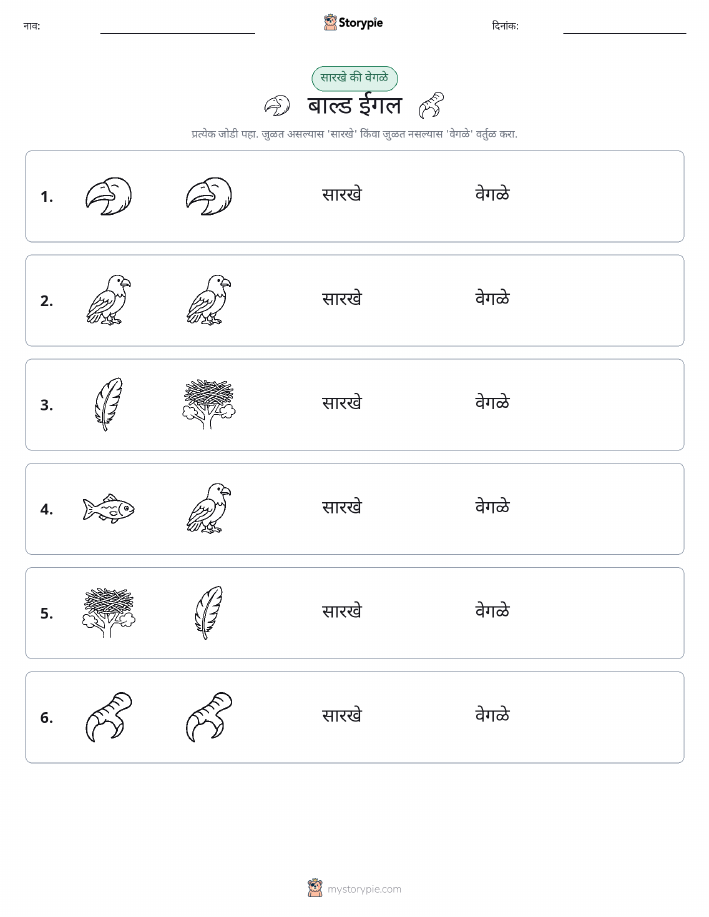 नाव: Storypie दिनांक:

सारखे की वेगळे

बाल्ड ईगल

प्रत्येक जोडी पहा. जुळत असल्यास 'सारखे' किंवा जुळत नसल्यास 'वेगळे' वर्तुळ करा.

1. सारखे वेगळे

2. सारखे वेगळे

3. सारखे वेगळे

4. सारखे वेगळे

5. सारखे वेगळे

6. सारखे वेगळे

mystorypie.com